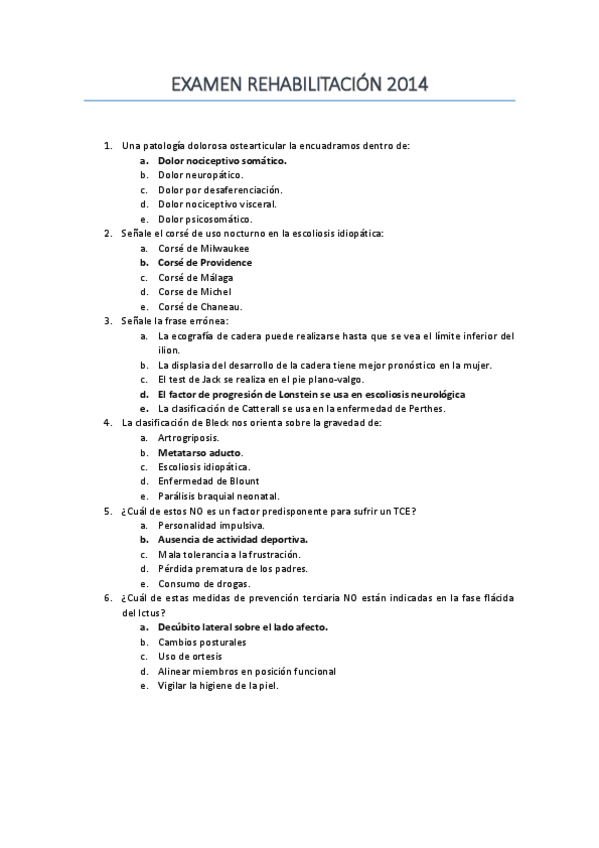 EXAMEN REHABILITACIÓN 2014

1. Una patología dolorosa ostearticular la encuadramos dentro de:
a. Dolor nociceptivo somático.
b. Dolor neuropático.
c. Dolor por desaferenciación.
d. Dolor nociceptivo visceral.
e. Dolor psicosomático.
2. Señale el corsé de uso nocturno en la escoliosis idiopática:
a. Corsé de Milwaukee
b. Corsé de Providence
c. Corsé de Málaga
d. Corse de Michel
e. Corsé de Chaneau.
3. Señale la frase errónea:
a. La ecografía de cadera puede realizarse hasta que se vea el límite inferior del ilion.
b. La displasia del desarrollo de la cadera tiene mejor pronóstico en la mujer.
c. El test de Jack se realiza en el pie plano-valgo.
d. El factor de progresión de Lonstein se usa en escoliosis neurológica
e. La clasificación de Catterall se usa en la enfermedad de Perthes.
4. La clasificación de Bleck nos orienta sobre la gravedad de:
a. Artrogriposis.
b. Metatarso aducto.
c. Escoliosis idiopática.
d. Enfermedad de Blount
e. Parálisis braquial neonatal.
5. ¿Cuál de estos NO es un factor predisponente para sufrir un TCE?
a. Personalidad impulsiva.
b. Ausencia de actividad deportiva.
c. Mala tolerancia a la frustración.
d. Pérdida prematura de los padres.
e. Consumo de drogas.
6. ¿Cuál de estas medidas de prevención terciaria NO están indicadas en la fase flácida del Ictus?
a. Decúbito lateral sobre el lado afecto.
b. Cambios posturales
c. Uso de ortesis
d. Alinear miembros en posición funcional
e. Vigilar la higiene de la piel.